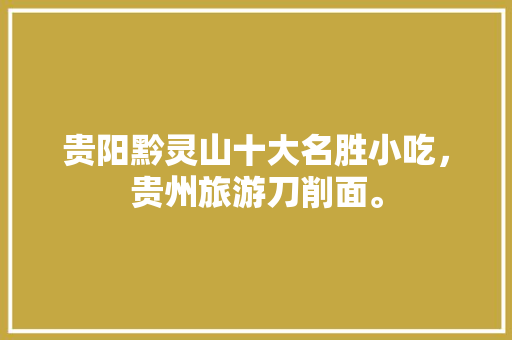 贵阳黔灵山十大名胜小吃，贵州旅游刀削面。